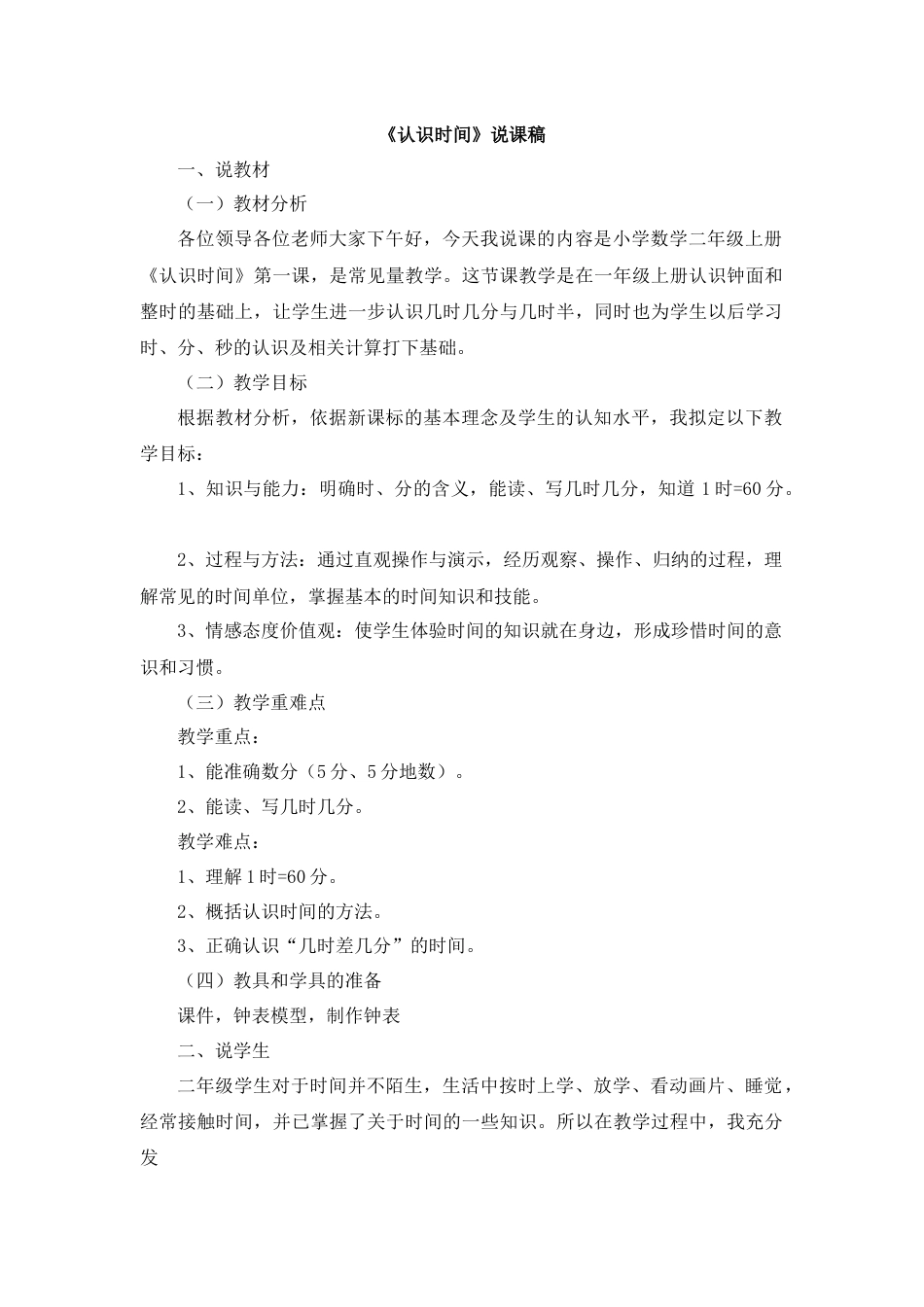 《认识时间》说课稿

一、说教材

（一）教材分析

各位领导各位老师大家下午好，今天我说课的内容是小学数学二年级上册《认识时间》第一课，是常见量教学。这节课教学是在一年级上册认识钟面和整时的基础上，让学生进一步认识几时几分与几时半，同时也为学生以后学习时、分、秒的认识及相关计算打下基础。

（二）教学目标

根据教材分析，依据新课标的基本理念及学生的认知水平，我拟定以下教学目标：

1、知识与能力：明确时、分的含义，能读、写几时几分，知道 1 时=60 分。

2、过程与方法：通过直观操作与演示，经历观察、操作、归纳的过程，理解常见的时间单位，掌握基本的时间知识和技能。

3、情感态度价值观：使学生体验时间的知识就在身边，形成珍惜时间的意识和习惯。

（三）教学重难点

教学重点：

1、能准确数分（5 分、5 分地数）。

2、能读、写几时几分。

教学难点：

1、理解 1 时=60 分。

2、概括认识时间的方法。

3、正确认识“几时差几分”的时间。

（四）教具和学具的准备

课件，钟表模型，制作钟表

二、说学生

二年级学生对于时间并不陌生，生活中按时上学、放学、看动画片、睡觉，经常接触时间，并已掌握了关于时间的一些知识。所以在教学过程中，我充分发